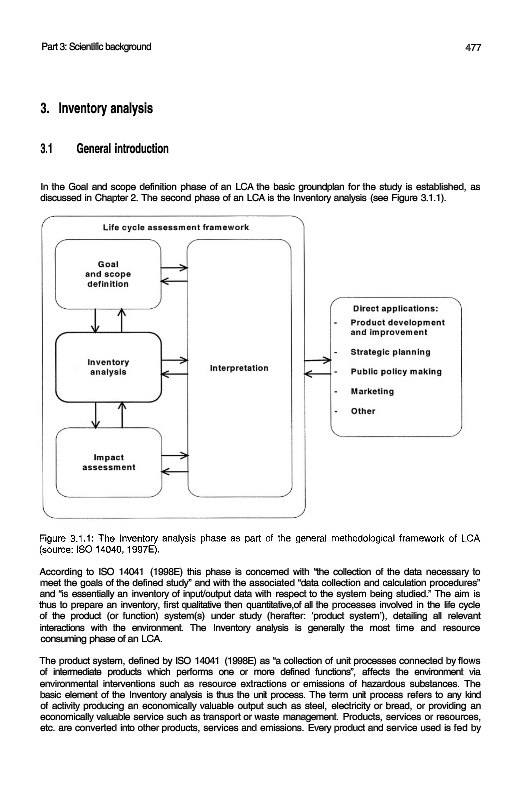 Part 3: Scientific background

477

3. Inventory analysis

3.1 General introduction

In the Goal and scope definition phase of an LCA the basic groundplan for the study is established, as discussed in Chapter 2. The second phase of an LCA is the Inventory analysis (see Figure 3.1.1).

Life cycle assessment framework

Goal and scope definition

Inventory analysis

Impact assessment

Interpretation

Direct applications:
- Product development and improvement
- Strategic planning
- Public policy making
- Marketing
- Other

Figure 3.1.1: The Inventory analysis phase as part of the general methodological framework of LCA (source: ISO 14040, 1997E).

According to ISO 14041 (1998E) this phase is concerned with "the collection of the data necessary to meet the goals of the defined study" and with the associated "data collection and calculation procedures" and "is essentially an inventory of input/output data with respect to the system being studied." The aim is thus to prepare an inventory, first qualitative then quantitative,of all the processes involved in the life cycle of the product (or function) system(s) under study (herafter: 'product system'), detailing all relevant interactions with the environment. The Inventory analysis is generally the most time and resource consuming phase of an LCA.

The product system, defined by ISO 14041 (1998E) as "a collection of unit processes connected by flows of intermediate products which performs one or more defined functions", affects the environment via environmental interventions such as resource extractions or emissions of hazardous substances. The basic element of the Inventory analysis is thus the unit process. The term unit process refers to any kind of activity producing an economically valuable output such as steel, electricity or bread, or providing an economically valuable service such as transport or waste management. Products, services or resources, etc. are converted into other products, services and emissions. Every product and service used is fed by